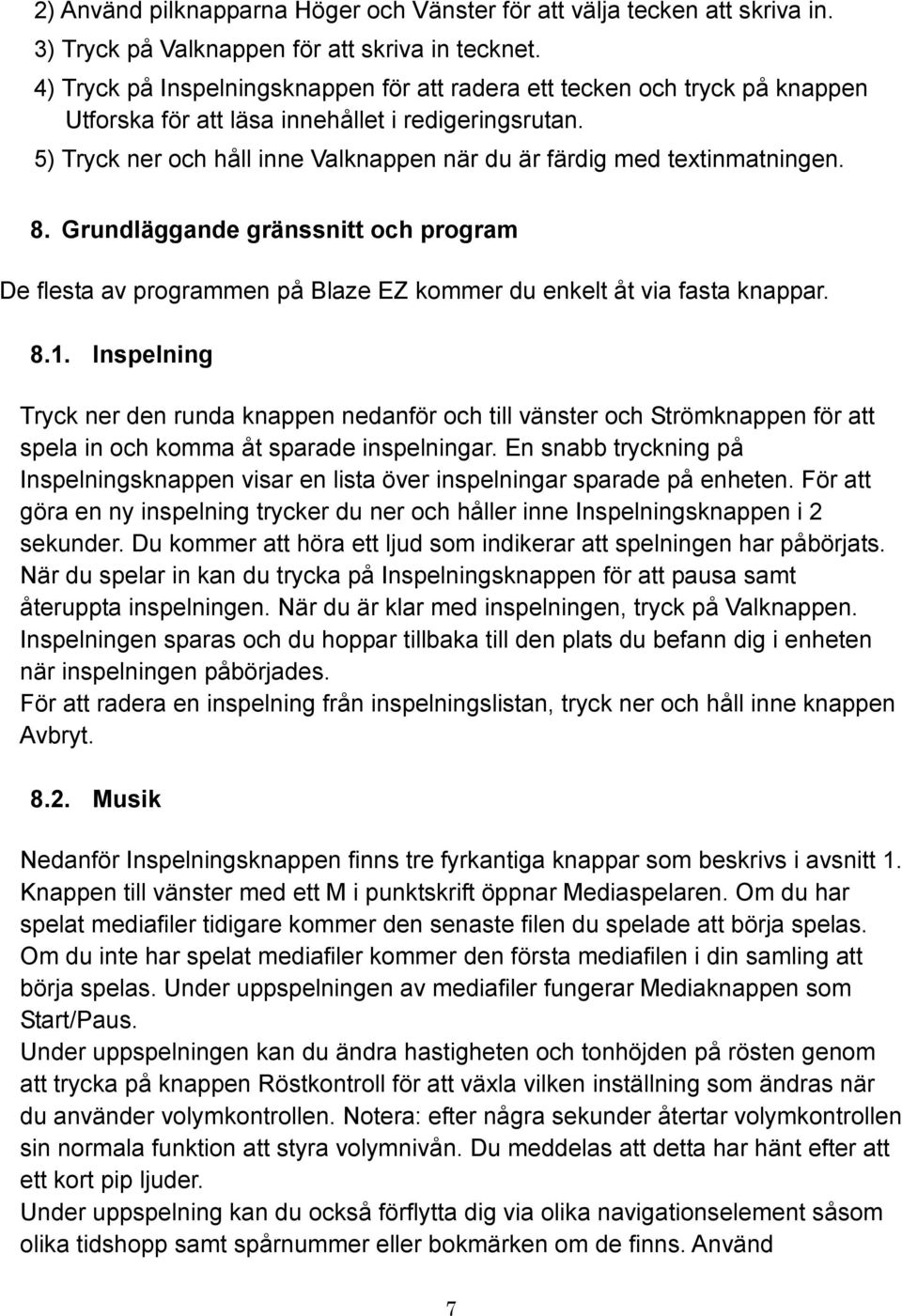 2) Använd pilknapparna Höger och Vänster för att välja tecken att skriva in.
3) Tryck på Valknappen för att skriva in tecknet.
4) Tryck på Inspelningsknappen för att radera ett tecken och tryck på knappen Utforska för att läsa innehållet i redigeringsrutan.
5) Tryck ner och håll inne Valknappen när du är färdig med textinmatningen.

8. Grundläggande gränssnitt och program

De flesta av programmen på Blaze EZ kommer du enkelt åt via fasta knappar.

8.1. Inspelning

Tryck ner den runda knappen nedanför och till vänster och Strömknappen för att spela in och komma åt sparade inspelningar. En snabb tryckning på Inspelningsknappen visar en lista över inspelningar sparade på enheten. För att göra en ny inspelning trycker du ner och håller inne Inspelningsknappen i 2 sekunder. Du kommer att höra ett ljud som indikerar att spelningen har påbörjats. När du spelar in kan du trycka på Inspelningsknappen för att pausa samt återuppta inspelningen. När du är klar med inspelningen, tryck på Valknappen. Inspelningen sparas och du hoppar tillbaka till den plats du befann dig i enheten när inspelningen påbörjades.
För att radera en inspelning från inspelningslistan, tryck ner och håll inne knappen Avbryt.

8.2. Musik

Nedanför Inspelningsknappen finns tre fyrkantiga knappar som beskrivs i avsnitt 1. Knappen till vänster med ett M i punktskrift öppnar Mediaspelaren. Om du har spelat mediafiler tidigare kommer den senaste filen du spelade att börja spelas. Om du inte har spelat mediafiler kommer den första mediafilen i din samling att börja spelas. Under uppspelningen av mediafiler fungerar Mediaknappen som Start/Paus.
Under uppspelningen kan du ändra hastigheten och tonhöjden på rösten genom att trycka på knappen Röstkontroll för att växla vilken inställning som ändras när du använder volymkontrollen. Notera: efter några sekunder återtar volymkontrollen sin normala funktion att styra volymnivån. Du meddelas att detta har hänt efter att ett kort pip ljuder.
Under uppspelning kan du också förflytta dig via olika navigationselement såsom olika tidshopp samt spårnummer eller bokmärken om de finns. Använd

7